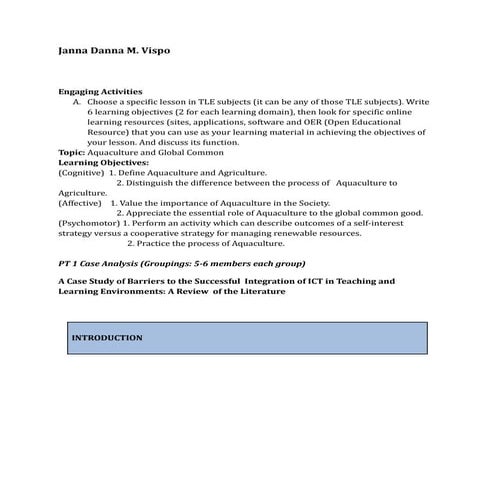 Janna Danna M. Vispo

Engaging Activities

A. Choose a specific lesson in TLE subjects (it can be any of those TLE subjects). Write 6 learning objectives (2 for each learning domain), then look for specific online learning resources (sites, applications, software and OER (Open Educational Resource) that you can use as your learning material in achieving the objectives of your lesson. And discuss its function.

Topic: Aquaculture and Global Common
Learning Objectives:
(Cognitive) 1. Define Aquaculture and Agriculture.
2. Distinguish the difference between the process of Aquaculture to Agriculture.
(Affective) 1. Value the importance of Aquaculture in the Society.
2. Appreciate the essential role of Aquaculture to the global common good.
(Psychomotor) 1. Perform an activity which can describe outcomes of a self-interest strategy versus a cooperative strategy for managing renewable resources.
2. Practice the process of Aquaculture.

PT 1 Case Analysis (Groupings: 5-6 members each group)

A Case Study of Barriers to the Successful Integration of ICT in Teaching and Learning Environments: A Review of the Literature

INTRODUCTION